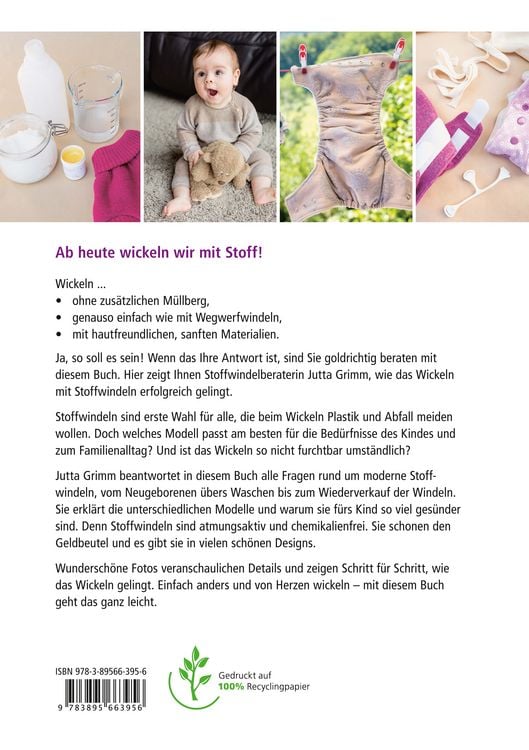 Ab heute wickeln wir mit Stoff!

Wickeln ...
• ohne zusätzlichen Müllberg,
• genauso einfach wie mit Wegwerfwindeln,
• mit hautfreundlichen, sanften Materialien.

Ja, so soll es sein! Wenn das Ihre Antwort ist, sind Sie goldrichtig beraten mit diesem Buch. Hier zeigt Ihnen Stoffwindelberaterin Jutta Grimm, wie das Wickeln mit Stoffwindeln erfolgreich gelingt.

Stoffwindeln sind erste Wahl für alle, die beim Wickeln Plastik und Abfall meiden wollen. Doch welches Modell passt am besten für die Bedürfnisse des Kindes und zum Familienalltag? Und ist das Wickeln so nicht furchtbar umständlich?

Jutta Grimm beantwortet in diesem Buch alle Fragen rund um moderne Stoffwindeln, vom Neugeborenen übers Waschen bis zum Wiederverkauf der Windeln. Sie erklärt die unterschiedlichen Modelle und warum sie fürs Kind so viel gesünder sind. Denn Stoffwindeln sind atmungsaktiv und chemikalienfrei. Sie schonen den Geldbeutel und es gibt sie in vielen schönen Designs.

Wunderschöne Fotos veranschaulichen Details und zeigen Schritt für Schritt, wie das Wickeln gelingt. Einfach anders und von Herzen wickeln – mit diesem Buch geht das ganz leicht.

ISBN 978-3-89566-395-6

9 783895 663956

Gedruckt auf 100% Recyclingpapier